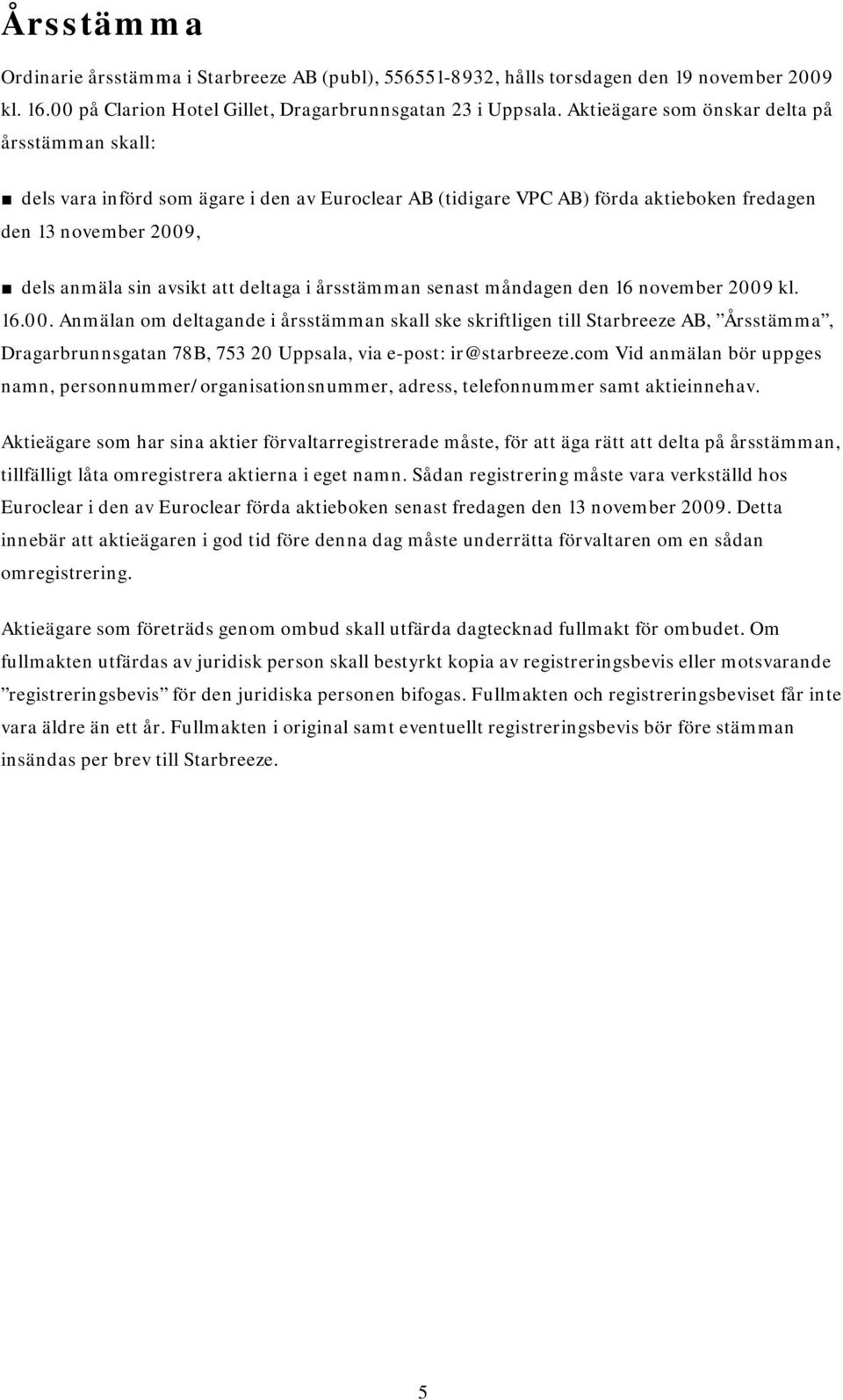 Årsstämma

Ordinarie årsstämma i Starbreeze AB (publ), 556551-8932, hålls torsdagen den 19 november 2009 kl. 16.00 på Clarion Hotel Gillet, Dragarbrunnsgatan 23 i Uppsala. Aktieägare som önskar delta på årsstämman skall:

■ dels vara införd som ägare i den av Euroclear AB (tidigare VPC AB) förda aktieboken fredagen den 13 november 2009,

■ dels anmäla sin avsikt att deltaga i årsstämman senast måndagen den 16 november 2009 kl. 16.00. Anmälan om deltagande i årsstämman skall ske skriftligen till Starbreeze AB, ”Årsstämma”, Dragarbrunnsgatan 78B, 753 20 Uppsala, via e-post: ir@starbreeze.com Vid anmälan bör uppges namn, personnummer/organisationsnummer, adress, telefonnummer samt aktieinnehav.

Aktieägare som har sina aktier förvaltarregistrerade måste, för att äga rätt att delta på årsstämman, tillfälligt låta omregistrera aktierna i eget namn. Sådan registrering måste vara verkställd hos Euroclear i den av Euroclear förda aktieboken senast fredagen den 13 november 2009. Detta innebär att aktieägaren i god tid före denna dag måste underrätta förvaltaren om en sådan omregistrering.

Aktieägare som företräds genom ombud skall utfärda dagtecknad fullmakt för ombudet. Om fullmakten utfärdas av juridisk person skall bestyrkt kopia av registreringsbevis eller motsvarande ”registreringsbevis” för den juridiska personen bifogas. Fullmakten och registreringsbeviset får inte vara äldre än ett år. Fullmakten i original samt eventuellt registreringsbevis bör före stämman insändas per brev till Starbreeze.

5